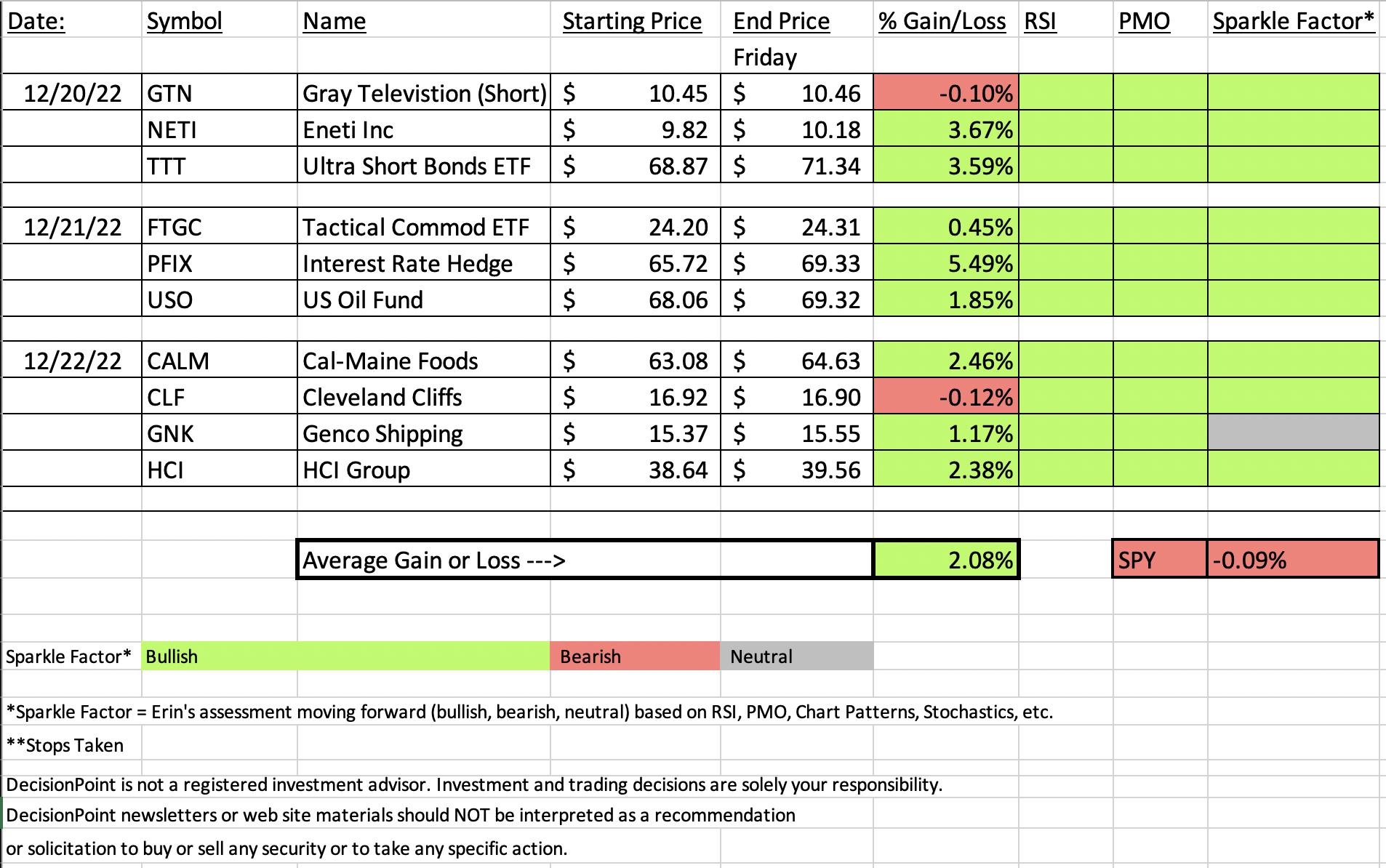 | Date: | Symbol | Name | Starting Price | End Price | % Gain/Loss | RSI | PMO | Sparkle Factor* |
|---|---|---|---|---|---|---|---|---|
| | | | | Friday | | | | |
| 12/20/22 | GTN | Gray Televistion (Short) | $ 10.45 | $ 10.46 | -0.10% | | | |
| | NETI | Eneti Inc | $ 9.82 | $ 10.18 | 3.67% | | | |
| | TTT | Ultra Short Bonds ETF | $ 68.87 | $ 71.34 | 3.59% | | | |
| 12/21/22 | FTGC | Tactical Commod ETF | $ 24.20 | $ 24.31 | 0.45% | | | |
| | PFIX | Interest Rate Hedge | $ 65.72 | $ 69.33 | 5.49% | | | |
| | USO | US Oil Fund | $ 68.06 | $ 69.32 | 1.85% | | | |
| 12/22/22 | CALM | Cal-Maine Foods | $ 63.08 | $ 64.63 | 2.46% | | | |
| | CLF | Cleveland Cliffs | $ 16.92 | $ 16.90 | -0.12% | | | |
| | GNK | Genco Shipping | $ 15.37 | $ 15.55 | 1.17% | | | |
| | HCI | HCI Group | $ 38.64 | $ 39.56 | 2.38% | | | |
| | | Average Gain or Loss ---> | | | 2.08% | | SPY | -0.09% |

Sparkle Factor* Bullish Bearish Neutral

*Sparkle Factor = Erin's assessment moving forward (bullish, bearish, neutral) based on RSI, PMO, Chart Patterns, Stochastics, etc.

**Stops Taken

DecisionPoint is not a registered investment advisor. Investment and trading decisions are solely your responsibility.

DecisionPoint newsletters or web site materials should NOT be interpreted as a recommendation

or solicitation to buy or sell any security or to take any specific action.